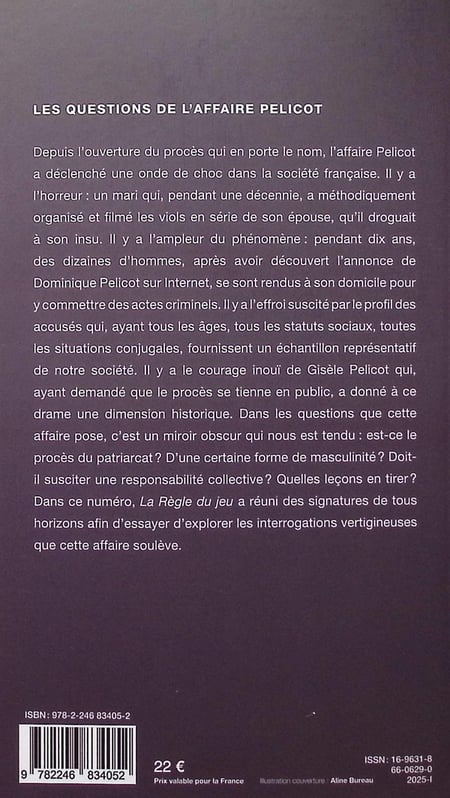 LES QUESTIONS DE L'AFFAIRE PELICOT

Depuis l'ouverture du procès qui en porte le nom, l'affaire Pelicot a déclenché une onde de choc dans la société française. Il y a l'horreur : un mari qui, pendant une décennie, a méthodiquement organisé et filmé les viols en série de son épouse, qu'il droguait à son insu. Il y a l'ampleur du phénomène : pendant dix ans, des dizaines d'hommes, après avoir découvert l'annonce de Dominique Pelicot sur Internet, se sont rendus à son domicile pour y commettre des actes criminels. Il y a l'effroi suscité par le profil des accusés qui, ayant tous les âges, tous les statuts sociaux, toutes les situations conjugales, fournissent un échantillon représentatif de notre société. Il y a le courage inouï de Gisèle Pelicot qui, ayant demandé que le procès se tienne en public, a donné à ce drame une dimension historique. Dans les questions que cette affaire pose, c'est un miroir obscur qui nous est tendu : est-ce le procès du patriarcat ? D'une certaine forme de masculinité ? Doit-il susciter une responsabilité collective ? Quelles leçons en tirer ? Dans ce numéro, La Règle du jeu a réuni des signatures de tous horizons afin d'essayer d'explorer les interrogations vertigineuses que cette affaire soulève.

ISBN : 978-2-246 83405-2

9 782246 834052

22 €
Prix valable pour la France

Illustration couverture : Aline Bureau

ISSN : 16-9631-8
66-0629-0
2025-I